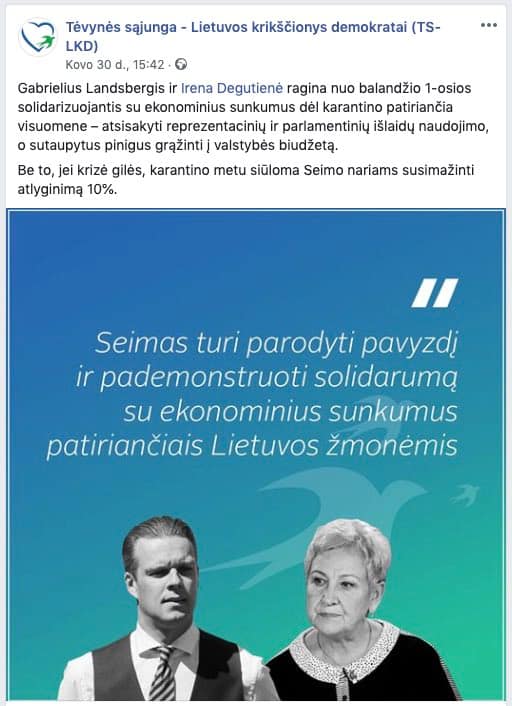 Tėvynės sąjunga - Lietuvos krikščionys demokratai (TS-LKD)
Kovo 30 d., 15:42 ·

Gabrielius Landsbergis ir Irena Degutienė ragina nuo balandžio 1-osios solidarizuojantis su ekonominius sunkumus dėl karantino patiriančia visuomene – atsisakyti reprezentacinių ir parlamentinių išlaidų naudojimo, o sutaupytus pinigus grąžinti į valstybės biudžetą.

Be to, jei krizė gilės, karantino metu siūloma Seimo nariams susimažinti atlyginimą 10%.

Seimas turi parodyti pavyzdį ir pademonstruoti solidarumą su ekonominius sunkumus patiriančiais Lietuvos žmonėmis